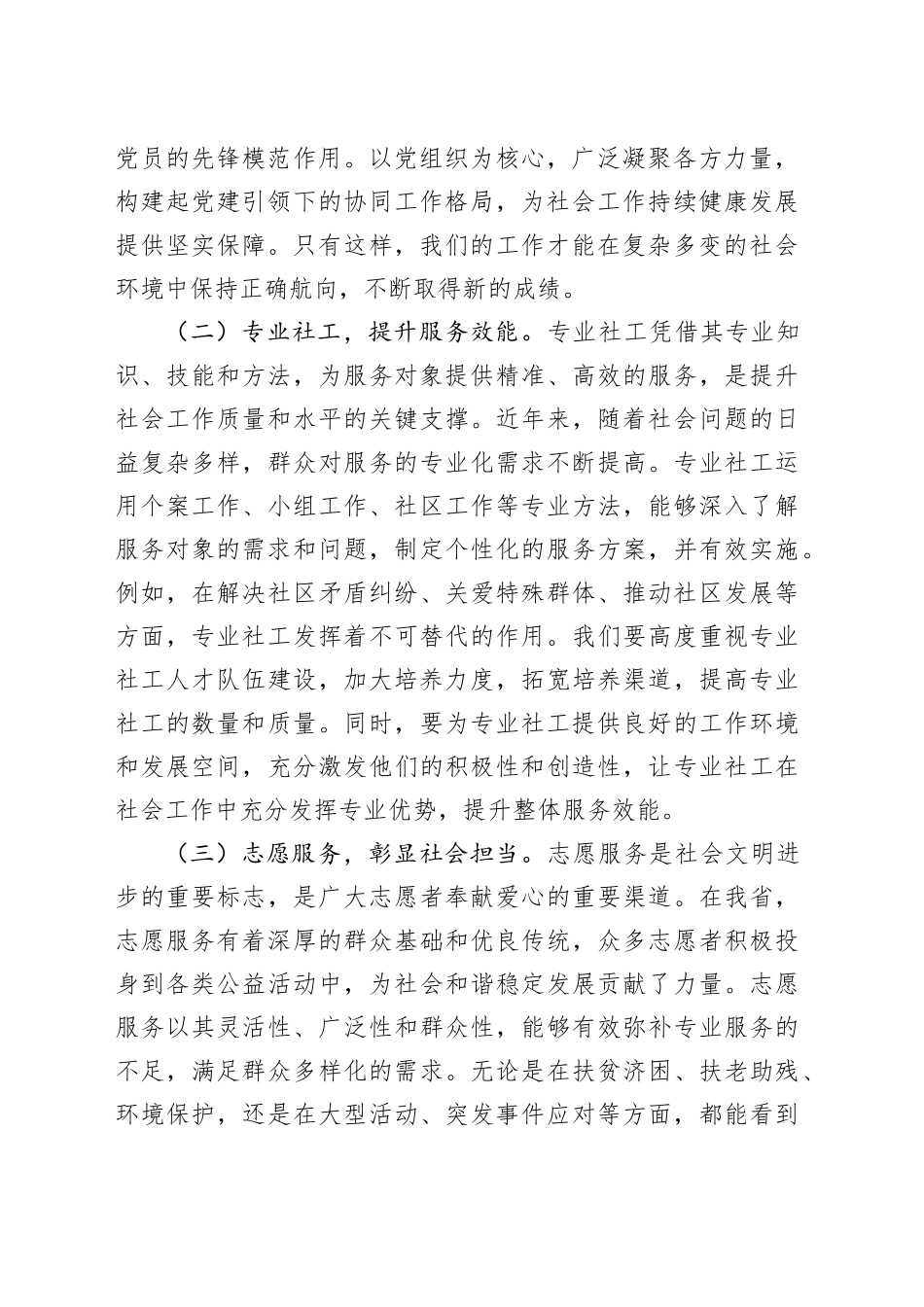 党员的先锋模范作用。以党组织为核心，广泛凝聚各方力量，构建起党建引领下的协同工作格局，为社会工作持续健康发展提供坚实保障。只有这样，我们的工作才能在复杂多变的社会环境中保持正确航向，不断取得新的成绩。

（二）专业社工，提升服务效能。专业社工凭借其专业知识、技能和方法，为服务对象提供精准、高效的服务，是提升社会工作质量和水平的关键支撑。近年来，随着社会问题的日益复杂多样，群众对服务的专业化需求不断提高。专业社工运用个案工作、小组工作、社区工作等专业方法，能够深入了解服务对象的需求和问题，制定个性化的服务方案，并有效实施。例如，在解决社区矛盾纠纷、关爱特殊群体、推动社区发展等方面，专业社工发挥着不可替代的作用。我们要高度重视专业社工人才队伍建设，加大培养力度，拓宽培养渠道，提高专业社工的数量和质量。同时，要为专业社工提供良好的工作环境和发展空间，充分激发他们的积极性和创造性，让专业社工在社会工作中充分发挥专业优势，提升整体服务效能。

（三）志愿服务，彰显社会担当。志愿服务是社会文明进步的重要标志，是广大志愿者奉献爱心的重要渠道。在我省，志愿服务有着深厚的群众基础和优良传统，众多志愿者积极投身到各类公益活动中，为社会和谐稳定发展贡献了力量。志愿服务以其灵活性、广泛性和群众性，能够有效弥补专业服务的不足，满足群众多样化的需求。无论是在扶贫济困、扶老助残、环境保护，还是在大型活动、突发事件应对等方面，都能看到